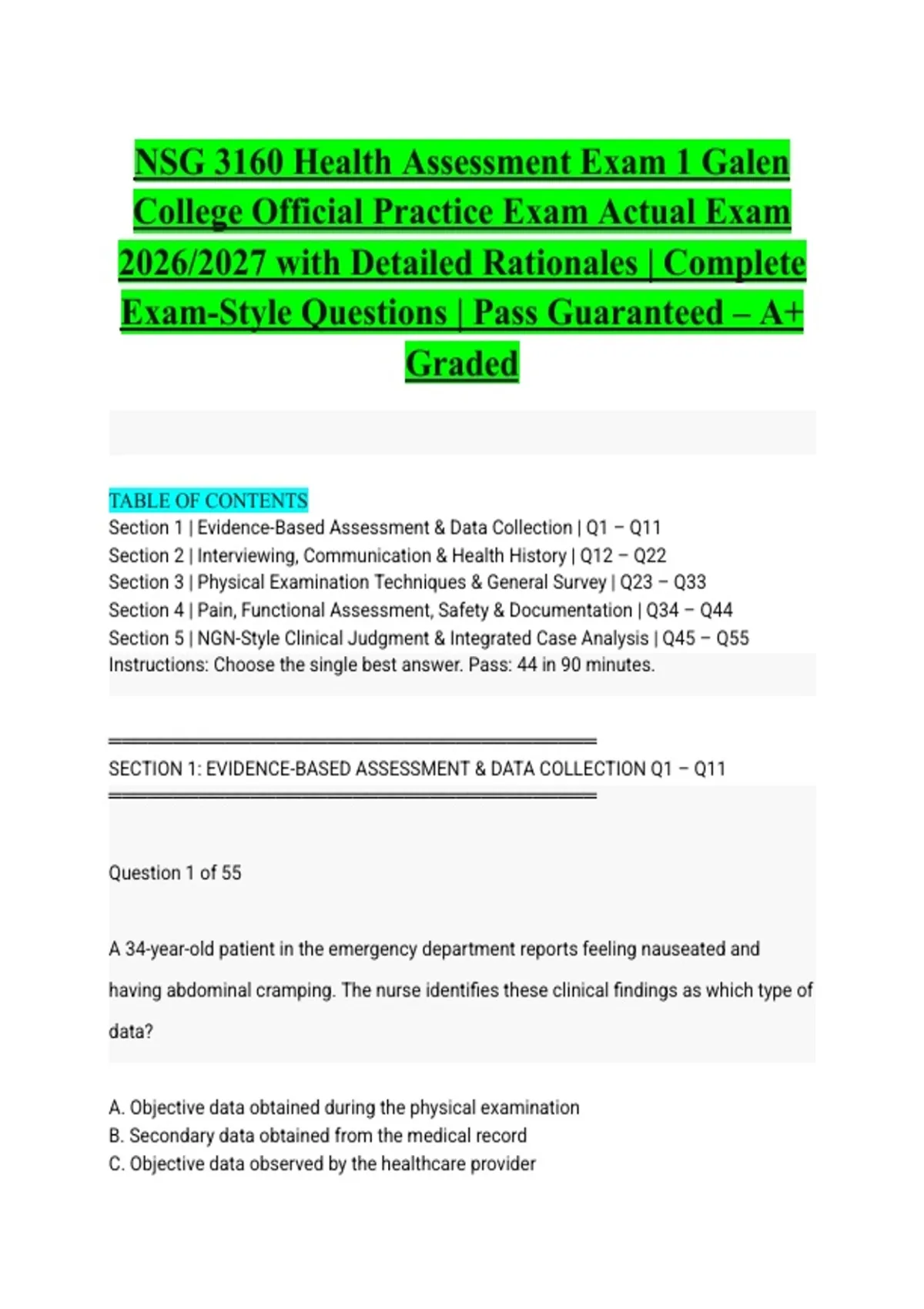 NSG 3160 Health Assessment Exam 1 Galen College Official Practice Exam Actual Exam 2026/2027 with Detailed Rationales | Complete Exam-Style Questions | Pass Guaranteed – A+ Graded

TABLE OF CONTENTS
Section 1 | Evidence-Based Assessment & Data Collection | Q1 – Q11
Section 2 | Interviewing, Communication & Health History | Q12 – Q22
Section 3 | Physical Examination Techniques & General Survey | Q23 – Q33
Section 4 | Pain, Functional Assessment, Safety & Documentation | Q34 – Q44
Section 5 | NGN-Style Clinical Judgment & Integrated Case Analysis | Q45 – Q55
Instructions: Choose the single best answer. Pass: 44 in 90 minutes.

════════════════════════════════════════
SECTION 1: EVIDENCE-BASED ASSESSMENT & DATA COLLECTION Q1 – Q11
════════════════════════════════════════

Question 1 of 55

A 34-year-old patient in the emergency department reports feeling nauseated and having abdominal cramping. The nurse identifies these clinical findings as which type of data?

A. Objective data obtained during the physical examination
B. Secondary data obtained from the medical record
C. Objective data observed by the healthcare provider